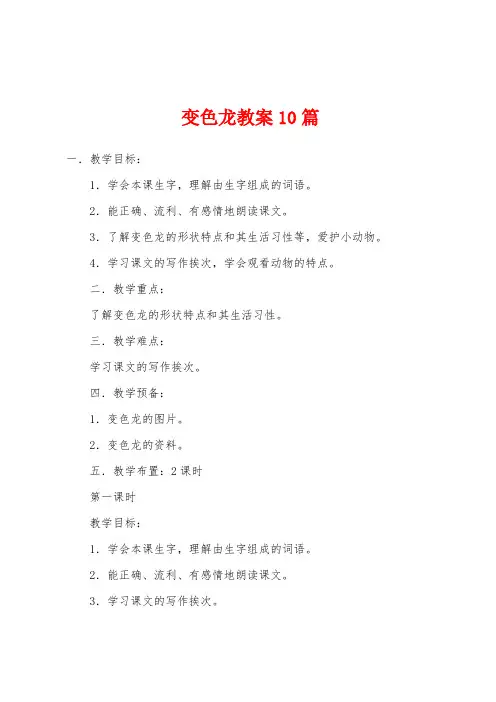 变色龙教案10篇

一．教学目标：

1．学会本课生字，理解由生字组成的词语。

2．能正确、流利、有感情地朗读课文。

3．了解变色龙的形状特点和其生活习性等，爱护小动物。

4．学习课文的写作挨次，学会观看动物的特点。

二．教学重点：

了解变色龙的形状特点和其生活习性。

三．教学难点：

学习课文的写作挨次。

四．教学预备：

1．变色龙的图片。

2．变色龙的资料。

五．教学布置：2课时

第一课时

教学目标：

1．学会本课生字，理解由生字组成的词语。

2．能正确、流利、有感情地朗读课文。

3．学习课文的写作挨次。